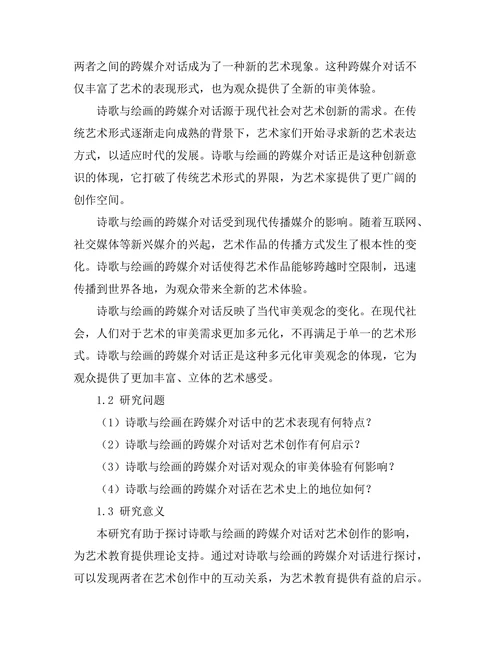 两者之间的跨媒介对话成为了一种新的艺术现象。这种跨媒介对话不仅丰富了艺术的表现形式，也为观众提供了全新的审美体验。

诗歌与绘画的跨媒介对话源于现代社会对艺术创新的需求。在传统艺术形式逐渐走向成熟的背景下，艺术家们开始寻求新的艺术表达方式，以适应时代的发展。诗歌与绘画的跨媒介对话正是这种创新意识的体现，它打破了传统艺术形式的界限，为艺术家提供了更广阔的创作空间。

诗歌与绘画的跨媒介对话受到现代传播媒介的影响。随着互联网、社交媒体等新兴媒介的兴起，艺术作品的传播方式发生了根本性的变化。诗歌与绘画的跨媒介对话使得艺术作品能够跨越时空限制，迅速传播到世界各地，为观众带来全新的艺术体验。

诗歌与绘画的跨媒介对话反映了当代审美观念的变化。在现代社会，人们对于艺术的审美需求更加多元化，不再满足于单一的艺术形式。诗歌与绘画的跨媒介对话正是这种多元化审美观念的体现，它为观众提供了更加丰富、立体的艺术感受。

1.2 研究问题

（1）诗歌与绘画在跨媒介对话中的艺术表现有何特点？

（2）诗歌与绘画的跨媒介对话对艺术创作有何启示？

（3）诗歌与绘画的跨媒介对话对观众的审美体验有何影响？

（4）诗歌与绘画的跨媒介对话在艺术史上的地位如何？

1.3 研究意义

本研究有助于探讨诗歌与绘画的跨媒介对话对艺术创作的影响，为艺术教育提供理论支持。通过对诗歌与绘画的跨媒介对话进行探讨，可以发现两者在艺术创作中的互动关系，为艺术教育提供有益的启示。